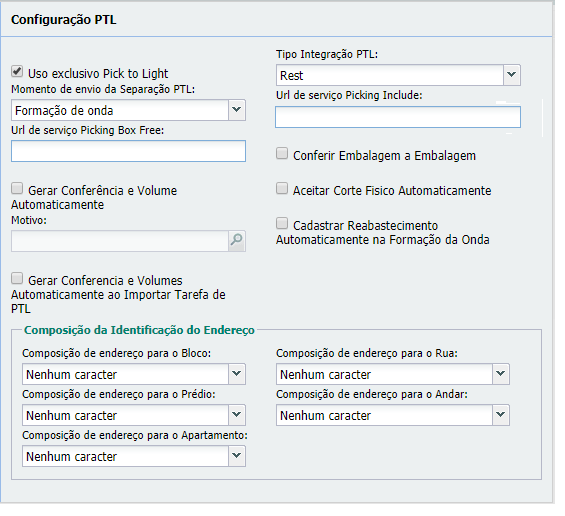 Configuração PTL

Uso exclusivo Pick to Light
Momento de envio da Separação PTL:
Formação de onda
Url de serviço Picking Box Free:

Gerar Conferência e Volume Automaticamente
Motivo:

Gerar Conferencia e Volumes Automaticamente ao Importar Tarefa de PTL

Tipo Integração PTL:
Rest
Url de serviço Picking Include:

Conferir Embalagem a Embalagem

Aceitar Corte Fisico Automaticamente

Cadastrar Reabastecimento Automaticamente na Formação da Onda

Composição da Identificação do Endereço

Composição de endereço para o Bloco:
Nenhum caracter
Composição de endereço para o Prédio:
Nenhum caracter
Composição de endereço para o Apartamento:
Nenhum caracter

Composição de endereço para o Rua:
Nenhum caracter
Composição de endereço para o Andar:
Nenhum caracter